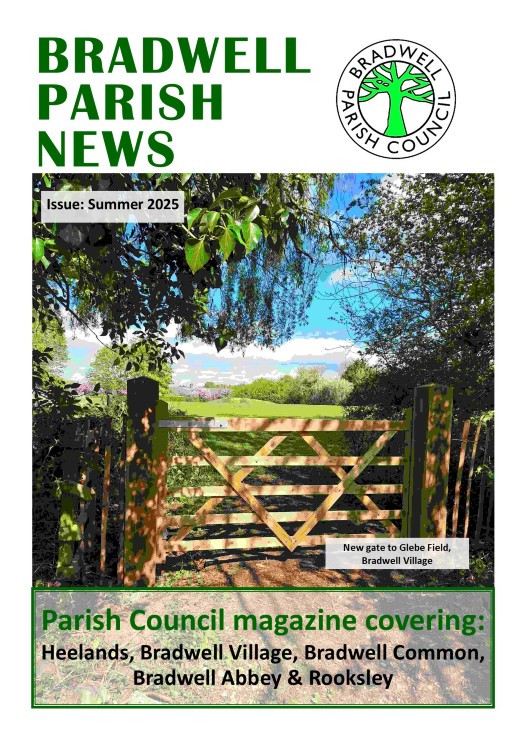 BRADWELL PARISH NEWS

BRADWELL PARISH COUNCIL

Issue: Summer 2025

New gate to Glebe Field, Bradwell Village

Parish Council magazine covering:
Heelands, Bradwell Village, Bradwell Common, Bradwell Abbey & Rooksley